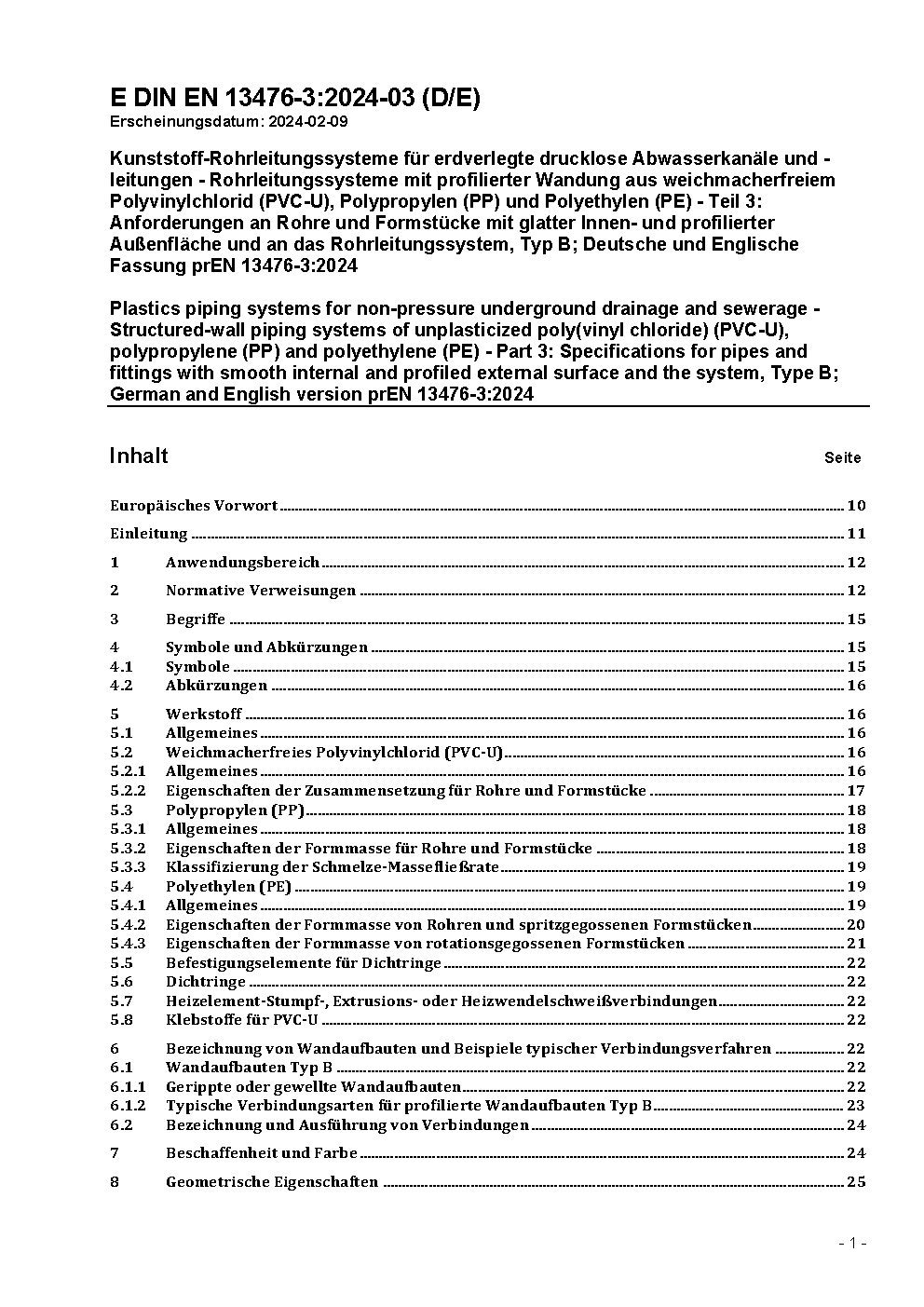 E DIN EN 13476-3:2024-03 (D/E)
Erscheinungsdatum: 2024-02-09

Kunststoff-Rohrleitungssysteme für erdverlegte drucklose Abwasserkanäle und -leitungen - Rohrleitungssysteme mit profilierter Wandung aus weichmacherfreiem Polyvinylchlorid (PVC-U), Polypropylen (PP) und Polyethylen (PE) - Teil 3: Anforderungen an Rohre und Formstücke mit glatter Innen- und profilierter Außenfläche und an das Rohrleitungssystem, Typ B; Deutsche und Englische Fassung prEN 13476-3:2024

Plastics piping systems for non-pressure underground drainage and sewerage - Structured-wall piping systems of unplasticized poly(vinyl chloride) (PVC-U), polypropylene (PP) and polyethylene (PE) - Part 3: Specifications for pipes and fittings with smooth internal and profiled external surface and the system, Type B; German and English version prEN 13476-3:2024

Inhalt Seite

Europäisches Vorwort 10
Einleitung 11
1 Anwendungsbereich 12
2 Normative Verweisungen 12
3 Begriffe 15
4 Symbole und Abkürzungen 15
4.1 Symbole 15
4.2 Abkürzungen 16
5 Werkstoff 16
5.1 Allgemeines 16
5.2 Weichmacherfreies Polyvinylchlorid (PVC-U) 16
5.2.1 Allgemeines 16
5.2.2 Eigenschaften der Zusammensetzung für Rohre und Formstücke 17
5.3 Polypropylen (PP) 18
5.3.1 Allgemeines 18
5.3.2 Eigenschaften der Formmasse für Rohre und Formstücke 18
5.3.3 Klassifizierung der Schmelze-Massefließrate 19
5.4 Polyethylen (PE) 19
5.4.1 Allgemeines 19
5.4.2 Eigenschaften der Formmasse von Rohren und spritzgegossenen Formstücken 20
5.4.3 Eigenschaften der Formmasse von rotationsgegossenen Formstücken 21
5.5 Befestigungselemente für Dichtringe 22
5.6 Dichtringe 22
5.7 Heizelement-Stumpf-, Extrusions- oder Heizwendelschweißverbindungen 22
5.8 Klebstoffe für PVC-U 22
6 Bezeichnung von Wandaufbauten und Beispiele typischer Verbindungsverfahren 22
6.1 Wandaufbauten Typ B 22
6.1.1 Gerippte oder gewellte Wandaufbauten 22
6.1.2 Typische Verbindungsarten für profilierte Wandaufbauten Typ B 23
6.2 Bezeichnung und Ausführung von Verbindungen 24
7 Beschaffenheit und Farbe 24
8 Geometrische Eigenschaften 25

- 1 -